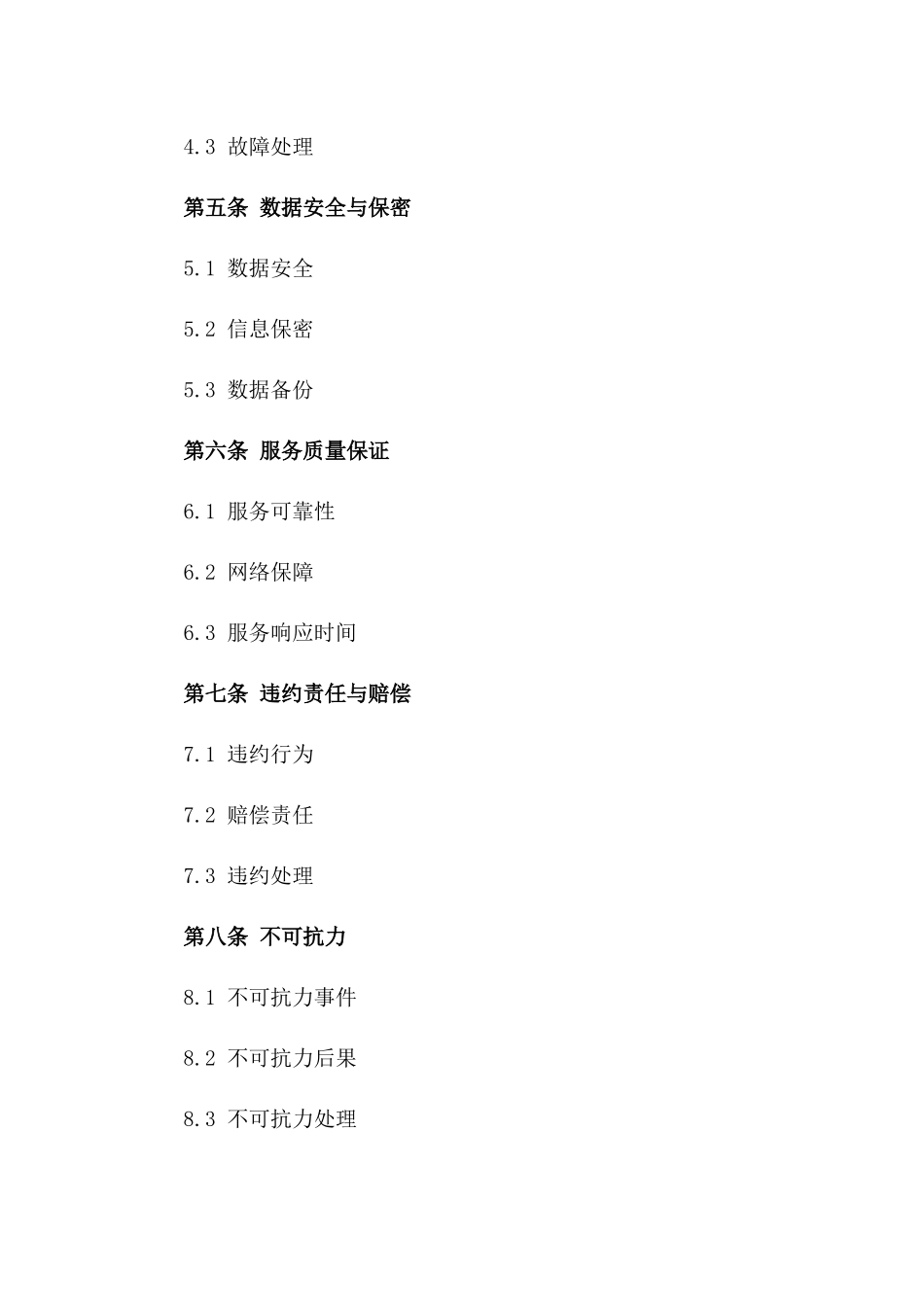 4.3 故障处理

第五条 数据安全与保密

5.1 数据安全

5.2 信息保密

5.3 数据备份

第六条 服务质量保证

6.1 服务可靠性

6.2 网络保障

6.3 服务响应时间

第七条 违约责任与赔偿

7.1 违约行为

7.2 赔偿责任

7.3 违约处理

第八条 不可抗力

8.1 不可抗力事件

8.2 不可抗力后果

8.3 不可抗力处理